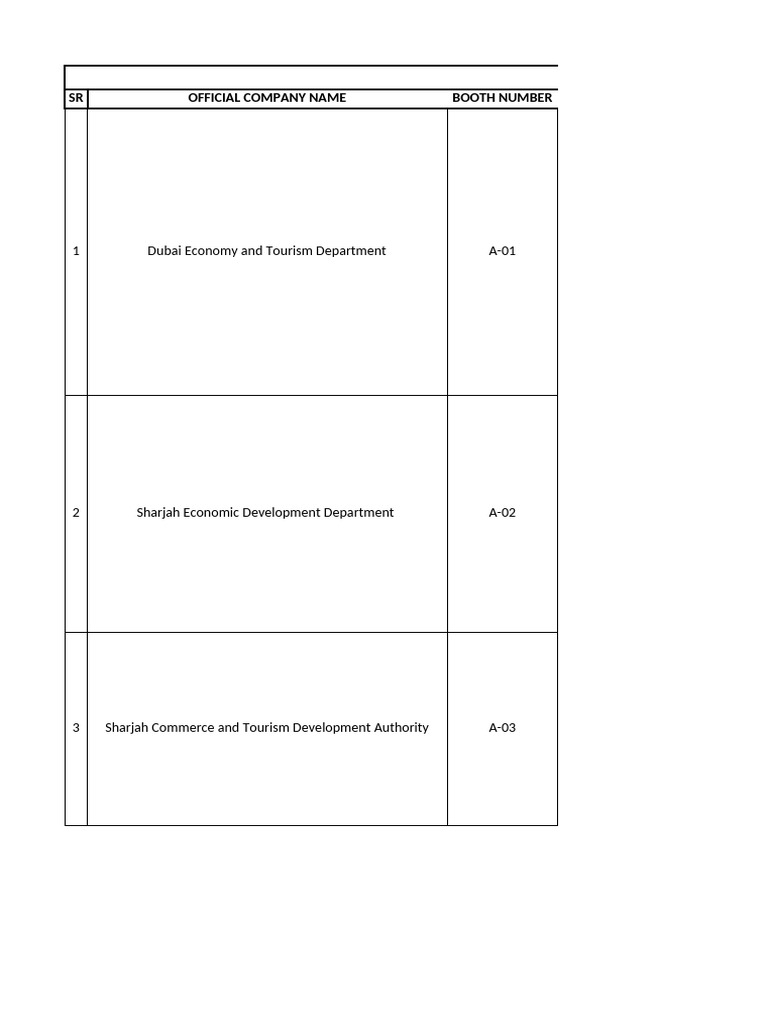 | SR | OFFICIAL COMPANY NAME | BOOTH NUMBER |
|---|---|---|
| 1 | Dubai Economy and Tourism Department | A-01 |
| 2 | Sharjah Economic Development Department | A-02 |
| 3 | Sharjah Commerce and Tourism Development Authority | A-03 |